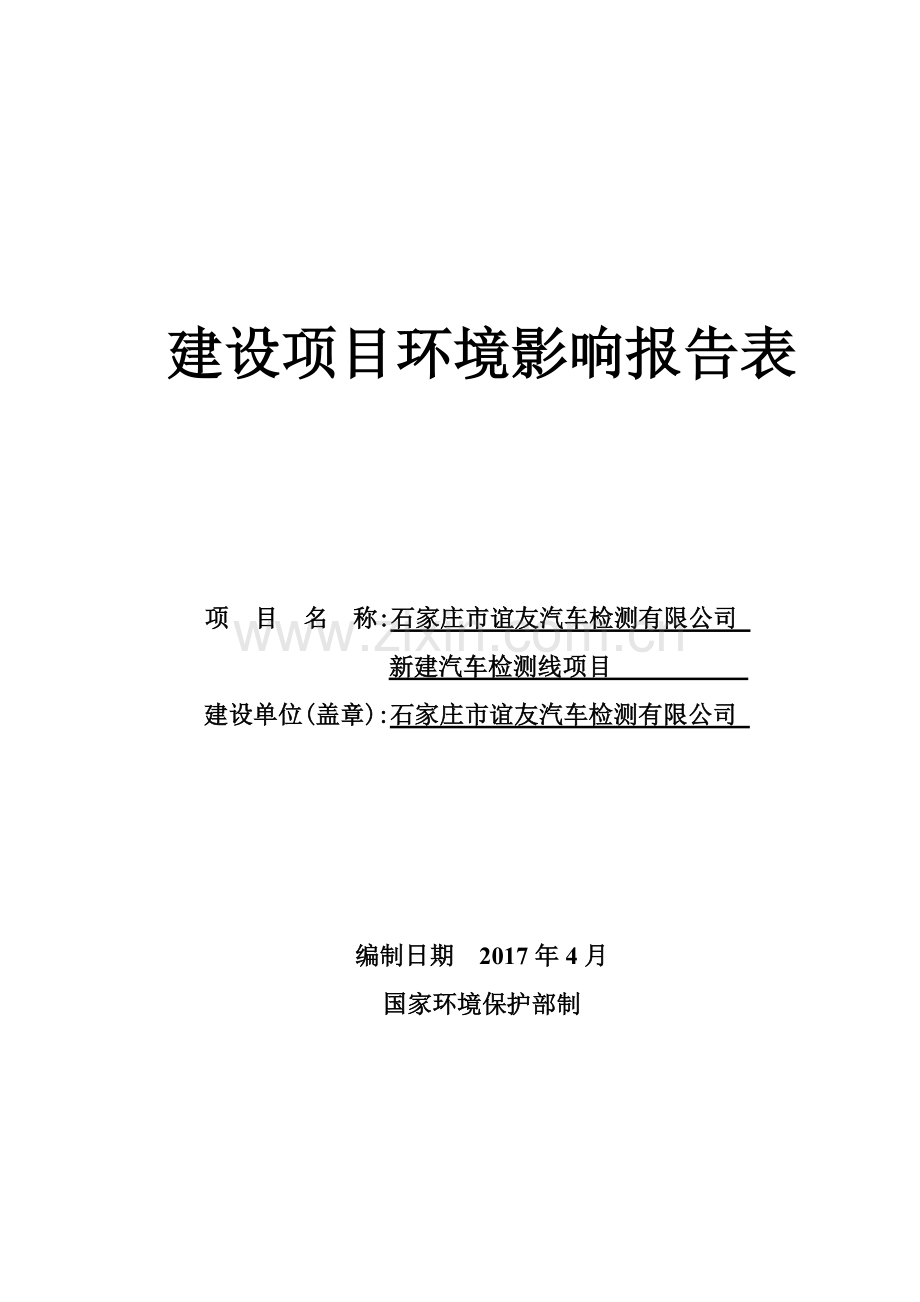 建设项目环境影响报告表

项 目 名 称:石家庄市谊友汽车检测有限公司新建汽车检测线项目

www.zixin.com.cn

建设单位(盖章):石家庄市谊友汽车检测有限公司

编制日期 2017 年 4 月

国家环境保护部制